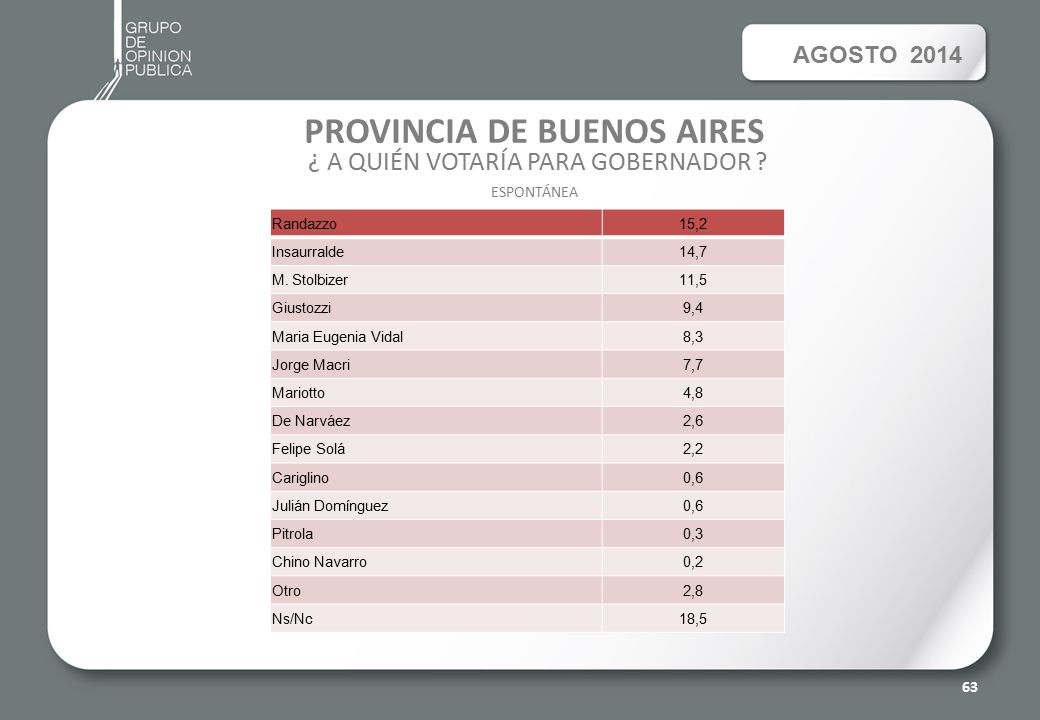 GRUPO
DE
OPINION
PUBLICA

AGOSTO 2014

PROVINCIA DE BUENOS AIRES
¿ A QUIÉN VOTARÍA PARA GOBERNADOR ?

ESPONTÁNEA

| Randazzo | 15,2 |
|---|---|
| Insaurralde | 14,7 |
| M. Stolbizer | 11,5 |
| Giustozzi | 9,4 |
| Maria Eugenia Vidal | 8,3 |
| Jorge Macri | 7,7 |
| Mariotto | 4,8 |
| De Narváez | 2,6 |
| Felipe Solá | 2,2 |
| Cariglino | 0,6 |
| Julián Domínguez | 0,6 |
| Pitrola | 0,3 |
| Chino Navarro | 0,2 |
| Otro | 2,8 |
| Ns/Nc | 18,5 |

63